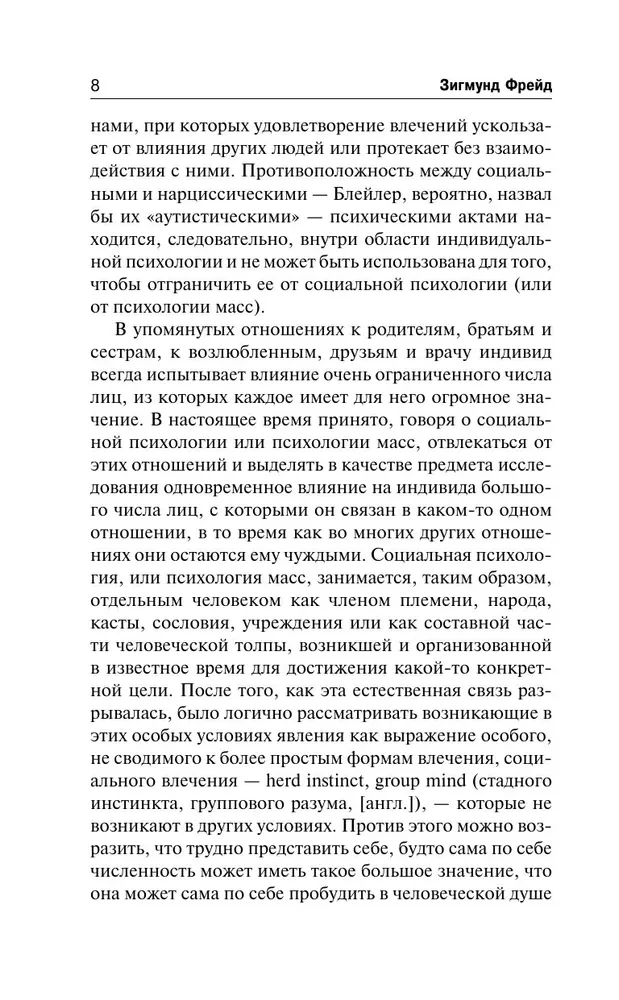 8 Зигмунд Фрейд

нами, при которых удовлетворение влечений ускользает от влияния других людей или протекает без взаимодействия с ними. Противоположность между социальными и нарциссическими — Блейлер, вероятно, назвал бы их «аутистическими» — психическими актами находится, следовательно, внутри области индивидуальной психологии и не может быть использована для того, чтобы отграничить ее от социальной психологии (или от психологии масс).

В упомянутых отношениях к родителям, братьям и сестрам, к возлюбленным, друзьям и врачу индивид всегда испытывает влияние очень ограниченного числа лиц, из которых каждое имеет для него огромное значение. В настоящее время принято, говоря о социальной психологии или психологии масс, отвлекаться от этих отношений и выделять в качестве предмета исследования одновременное влияние на индивида большого числа лиц, с которыми он связан в каком-то одном отношении, в то время как во многих других отношениях они остаются ему чуждыми. Социальная психология, или психология масс, занимается, таким образом, отдельным человеком как членом племени, народа, касты, сословия, учреждения или как составной части человеческой толпы, возникшей и организованной в известное время для достижения какой-то конкретной цели. После того, как эта естественная связь разрывалась, было логично рассматривать возникающие в этих особых условиях явления как выражение особого, не сводимого к более простым формам влечения, социального влечения — herd instinct, group mind (стадного инстинкта, группового разума, [англ.]), — которые не возникают в других условиях. Против этого можно возразить, что трудно представить себе, будто сама по себе численность может иметь такое большое значение, что она может сама по себе пробудить в человеческой душе